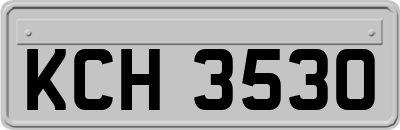 KCH 3530